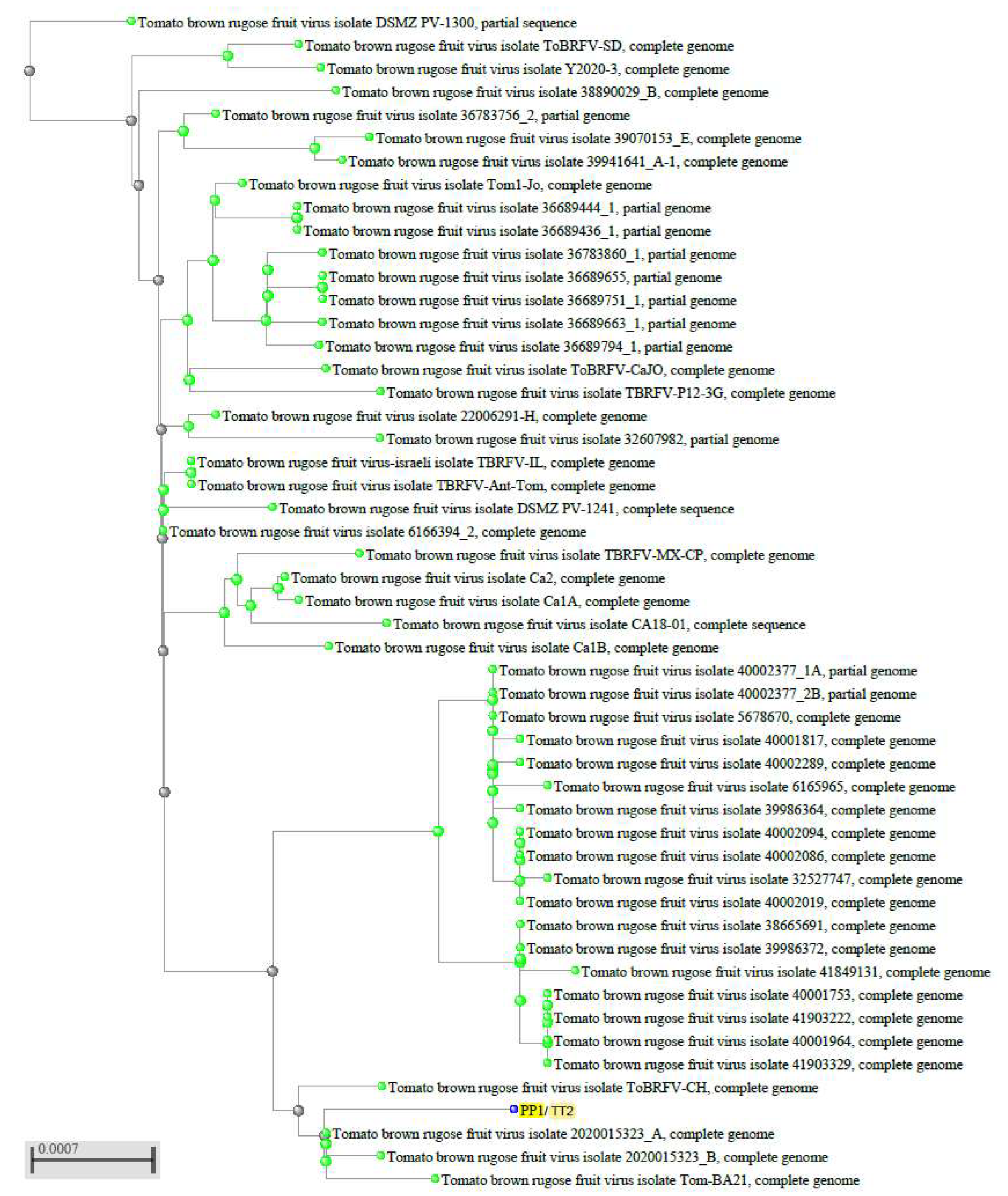 Tomato brown rugose fruit virus isolate DSMZ PV-1300, partial sequence
Tomato brown rugose fruit virus isolate ToBRFV-SD, complete genome
Tomato brown rugose fruit virus isolate Y2020-3, complete genome
Tomato brown rugose fruit virus isolate 38890029_B, complete genome
Tomato brown rugose fruit virus isolate 36783756_2, partial genome
Tomato brown rugose fruit virus isolate 39070153_E, complete genome
Tomato brown rugose fruit virus isolate 39941641_A-1, complete genome
Tomato brown rugose fruit virus isolate Tom1-Jo, complete genome
Tomato brown rugose fruit virus isolate 36689444_1, partial genome
Tomato brown rugose fruit virus isolate 36689436_1, partial genome
Tomato brown rugose fruit virus isolate 36783860_1, partial genome
Tomato brown rugose fruit virus isolate 36689655, partial genome
Tomato brown rugose fruit virus isolate 36689751_1, partial genome
Tomato brown rugose fruit virus isolate 36689663_1, partial genome
Tomato brown rugose fruit virus isolate 36689794_1, partial genome
Tomato brown rugose fruit virus isolate ToBRFV-CaJO, complete genome
Tomato brown rugose fruit virus isolate TBRFV-P12-3G, complete genome
Tomato brown rugose fruit virus isolate 22006291-H, complete genome
Tomato brown rugose fruit virus isolate 32607982, partial genome
Tomato brown rugose fruit virus-israeli isolate TBRFV-IL, complete genome
Tomato brown rugose fruit virus isolate TBRFV-Ant-Tom, complete genome
Tomato brown rugose fruit virus isolate DSMZ PV-1241, complete sequence
Tomato brown rugose fruit virus isolate 6166394_2, complete genome
Tomato brown rugose fruit virus isolate TBRFV-MX-CP, complete genome
Tomato brown rugose fruit virus isolate Ca2, complete genome
Tomato brown rugose fruit virus isolate Ca1A, complete genome
Tomato brown rugose fruit virus isolate CA18-01, complete sequence
Tomato brown rugose fruit virus isolate Ca1B, complete genome
Tomato brown rugose fruit virus isolate 40002377_1A, partial genome
Tomato brown rugose fruit virus isolate 40002377_2B, partial genome
Tomato brown rugose fruit virus isolate 5678670, complete genome
Tomato brown rugose fruit virus isolate 40001817, complete genome
Tomato brown rugose fruit virus isolate 40002289, complete genome
Tomato brown rugose fruit virus isolate 6165965, complete genome
Tomato brown rugose fruit virus isolate 39986364, complete genome
Tomato brown rugose fruit virus isolate 40002094, complete genome
Tomato brown rugose fruit virus isolate 40002086, complete genome
Tomato brown rugose fruit virus isolate 32527747, complete genome
Tomato brown rugose fruit virus isolate 40002019, complete genome
Tomato brown rugose fruit virus isolate 38665691, complete genome
Tomato brown rugose fruit virus isolate 39986372, complete genome
Tomato brown rugose fruit virus isolate 41849131, complete genome
Tomato brown rugose fruit virus isolate 40001753, complete genome
Tomato brown rugose fruit virus isolate 41903222, complete genome
Tomato brown rugose fruit virus isolate 40001964, complete genome
Tomato brown rugose fruit virus isolate 41903329, complete genome
Tomato brown rugose fruit virus isolate ToBRFV-CH, complete genome
PP1/ TT2
Tomato brown rugose fruit virus isolate 2020015323_A, complete genome
Tomato brown rugose fruit virus isolate 2020015323_B, complete genome
Tomato brown rugose fruit virus isolate Tom-BA21, complete genome
0.0007